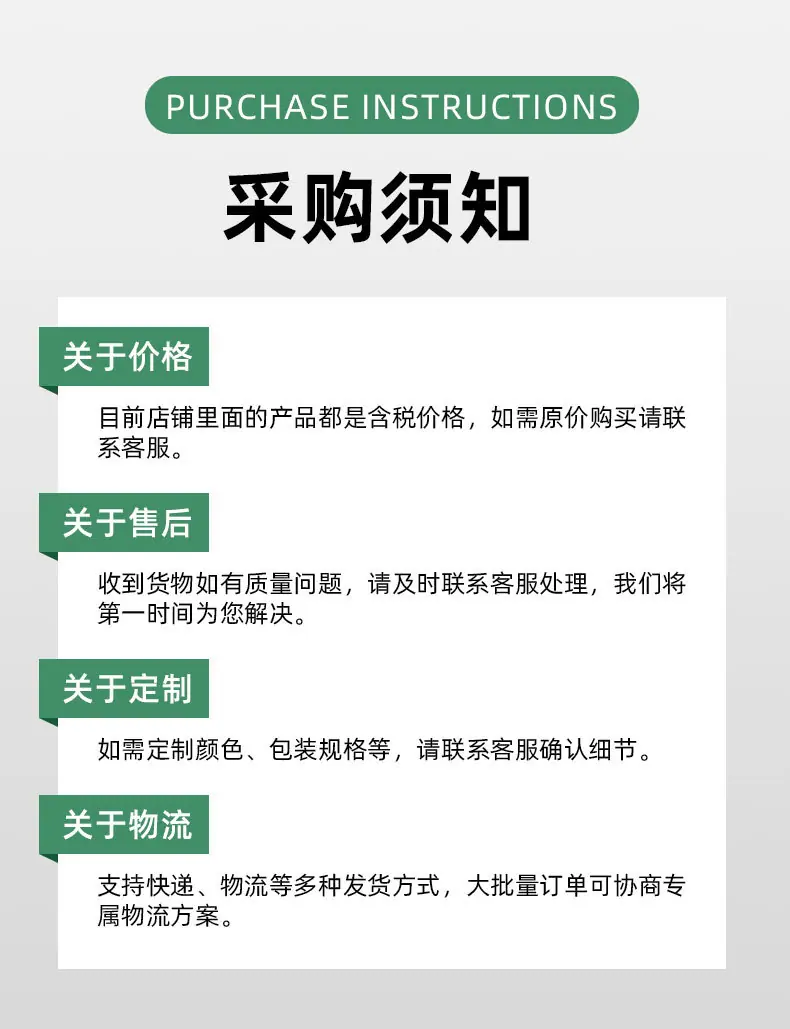 PURCHASE INSTRUCTIONS

采购须知

关于价格

目前店铺里面的产品都是含税价格，如需原价购买请联系客服。

关于售后

收到货物如有质量问题，请及时联系客服处理，我们将第一时间为您解决。

关于定制

如需定制颜色、包装规格等，请联系客服确认细节。

关于物流

支持快递、物流等多种发货方式，大批量订单可协商专属物流方案。